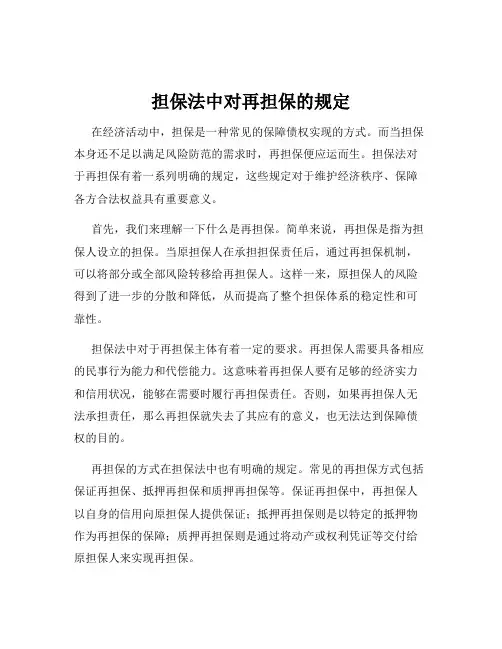 担保法中对再担保的规定

在经济活动中，担保是一种常见的保障债权实现的方式。而当担保本身还不足以满足风险防范的需求时，再担保便应运而生。担保法对于再担保有着一系列明确的规定，这些规定对于维护经济秩序、保障各方合法权益具有重要意义。

首先，我们来理解一下什么是再担保。简单来说，再担保是指为担保人设立的担保。当原担保人在承担担保责任后，通过再担保机制，可以将部分或全部风险转移给再担保人。这样一来，原担保人的风险得到了进一步的分散和降低，从而提高了整个担保体系的稳定性和可靠性。

担保法中对于再担保主体有着一定的要求。再担保人需要具备相应的民事行为能力和代偿能力。这意味着再担保人要有足够的经济实力和信用状况，能够在需要时履行再担保责任。否则，如果再担保人无法承担责任，那么再担保就失去了其应有的意义，也无法达到保障债权的目的。

再担保的方式在担保法中也有明确的规定。常见的再担保方式包括保证再担保、抵押再担保和质押再担保等。保证再担保中，再担保人以自身的信用向原担保人提供保证；抵押再担保则是以特定的抵押物作为再担保的保障；质押再担保则是通过将动产或权利凭证等交付给原担保人来实现再担保。